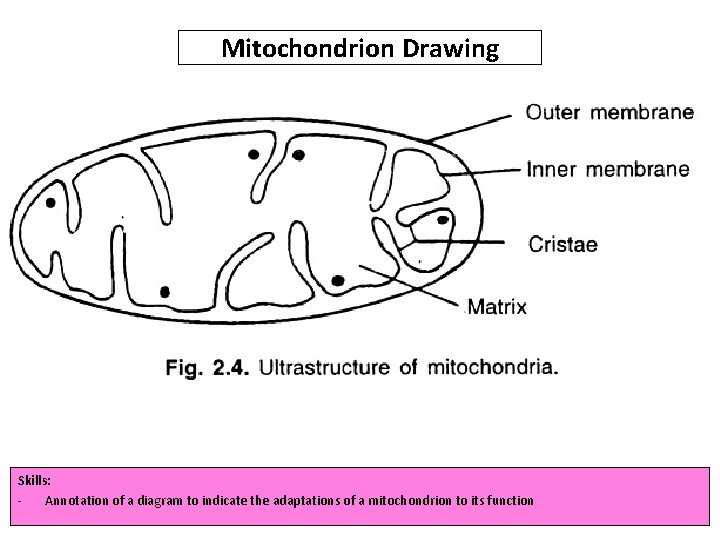 Mitochondrion Drawing

Outer membrane

Inner membrane

Cristae

Matrix

Fig. 2.4. Ultrastructure of mitochondria.

Skills:

- Annotation of a diagram to indicate the adaptations of a mitochondrion to its function